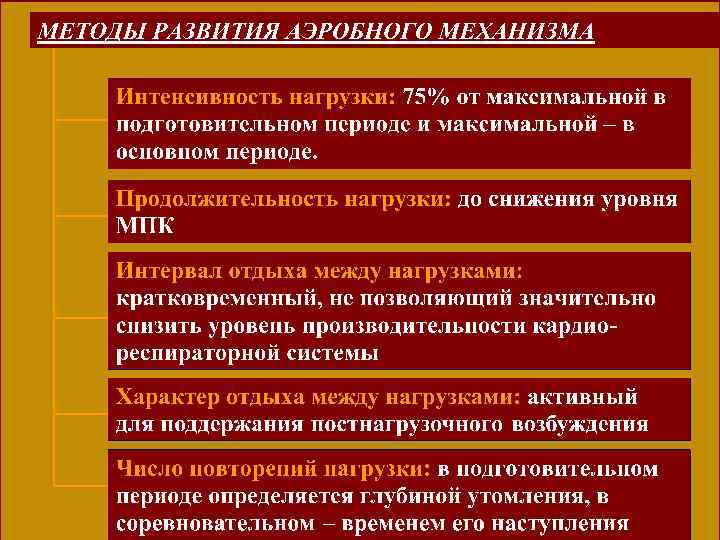 МЕТОДЫ РАЗВИТИЯ АЭРОБНОГО МЕХАНИЗМА

Интенсивность нагрузки: 75% от максимальной в подготовительном периоде и максимальной – в основном периоде.

Продолжительность нагрузки: до снижения уровня МПК

Интервал отдыха между нагрузками: кратковременный, не позволяющий значительно снизить уровень производительности кардио-респираторной системы

Характер отдыха между нагрузками: активный для поддержания постнагрузочного возбуждения

Число повторений нагрузки: в подготовительном периоде определяется глубиной утомления, в соревновательном – временем его наступления